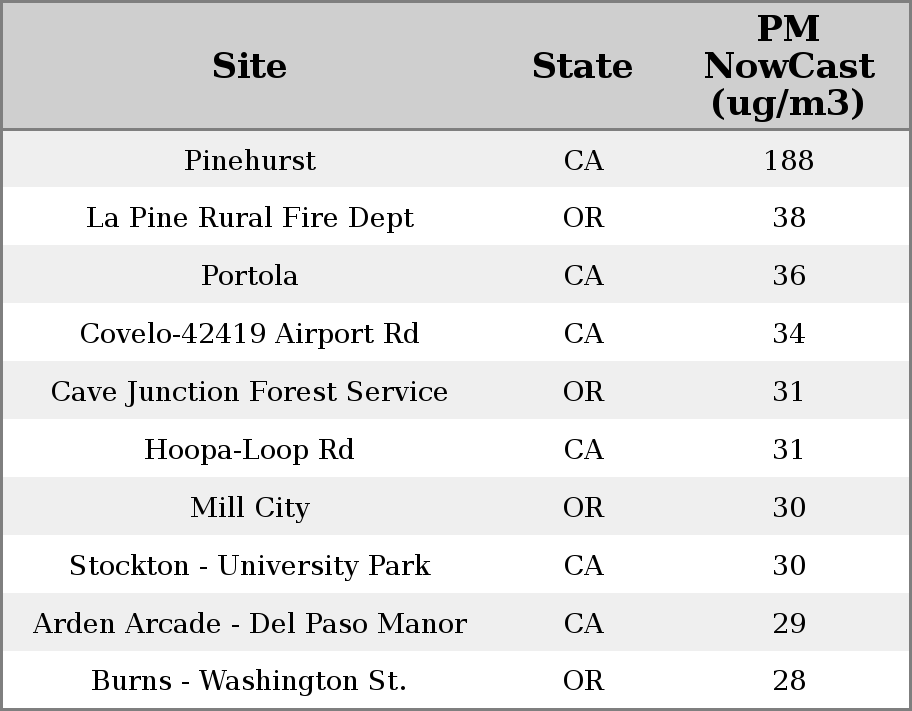 | Site | State | PM NowCast (ug/m3) |
|---|---|---|
| Pinehurst | CA | 188 |
| La Pine Rural Fire Dept | OR | 38 |
| Portola | CA | 36 |
| Covelo-42419 Airport Rd | CA | 34 |
| Cave Junction Forest Service | OR | 31 |
| Hoopa-Loop Rd | CA | 31 |
| Mill City | OR | 30 |
| Stockton - University Park | CA | 30 |
| Arden Arcade - Del Paso Manor | CA | 29 |
| Burns - Washington St. | OR | 28 |